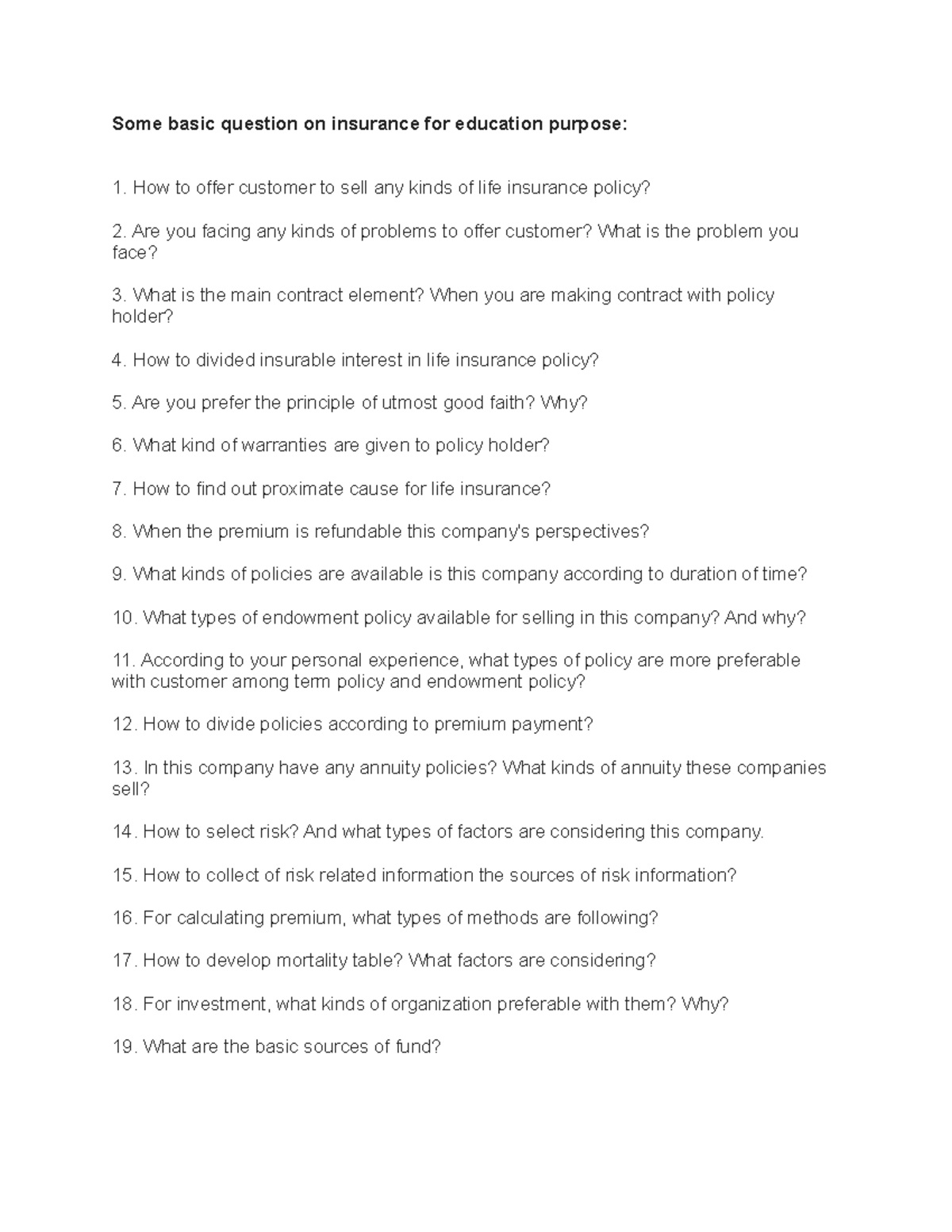 Some basic question on insurance for education purpose:

1. How to offer customer to sell any kinds of life insurance policy?

2. Are you facing any kinds of problems to offer customer? What is the problem you face?

3. What is the main contract element? When you are making contract with policy holder?

4. How to divided insurable interest in life insurance policy?

5. Are you prefer the principle of utmost good faith? Why?

6. What kind of warranties are given to policy holder?

7. How to find out proximate cause for life insurance?

8. When the premium is refundable this company's perspectives?

9. What kinds of policies are available is this company according to duration of time?

10. What types of endowment policy available for selling in this company? And why?

11. According to your personal experience, what types of policy are more preferable with customer among term policy and endowment policy?

12. How to divide policies according to premium payment?

13. In this company have any annuity policies? What kinds of annuity these companies sell?

14. How to select risk? And what types of factors are considering this company.

15. How to collect of risk related information the sources of risk information?

16. For calculating premium, what types of methods are following?

17. How to develop mortality table? What factors are considering?

18. For investment, what kinds of organization preferable with them? Why?

19. What are the basic sources of fund?